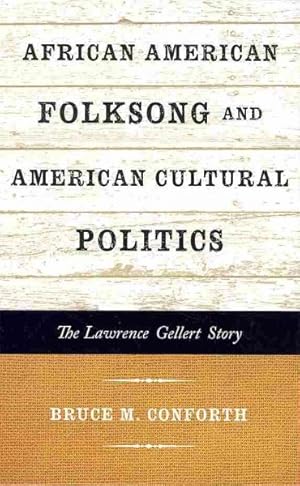 AFRICAN AMERICAN FOLKSONG AND AMERICAN CULTURAL POLITICS

The Lawrence Gellert Story

BRUCE M. CONFORTH